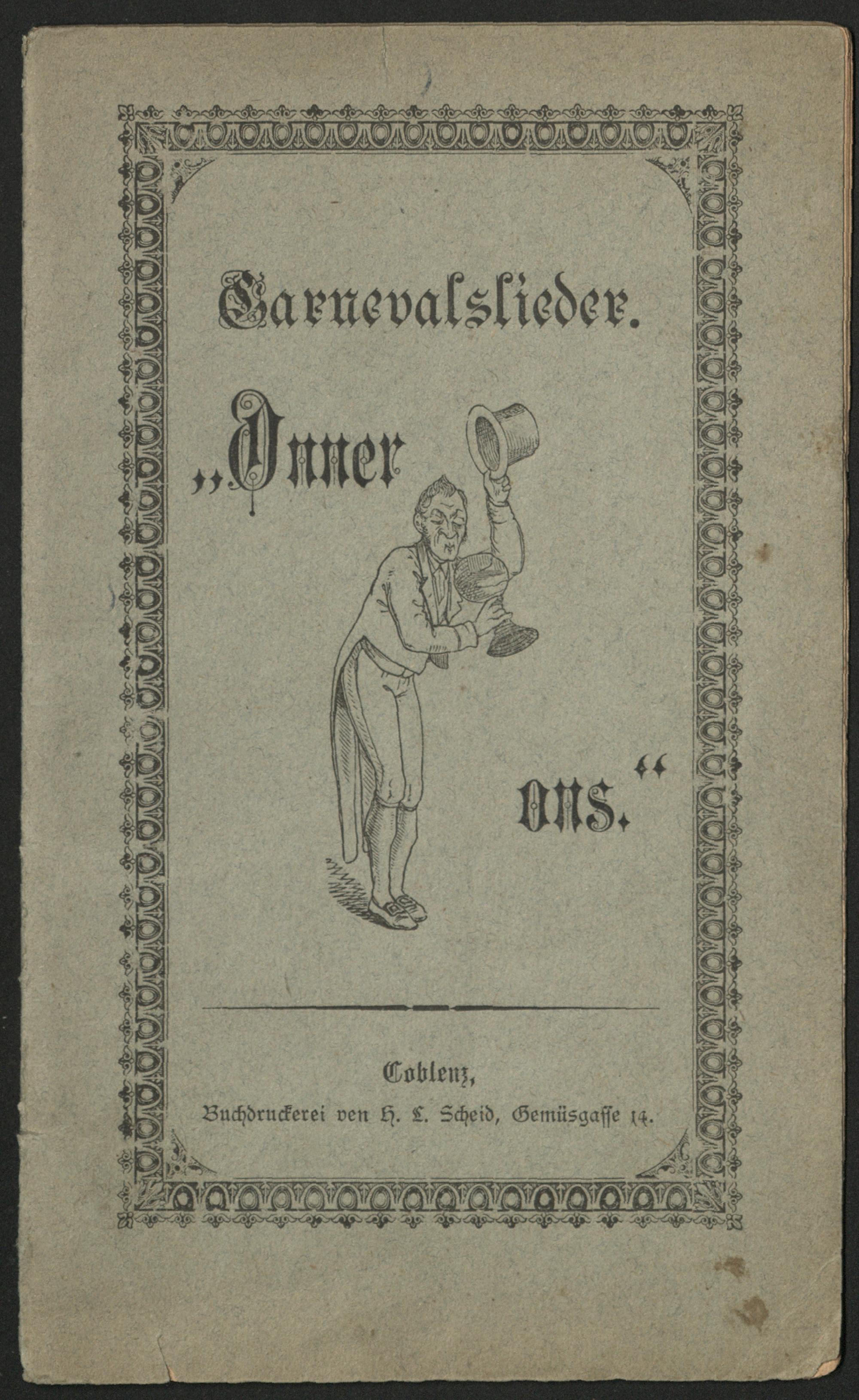 Carnevalslieder.

„Onner ons.“

Coblenz,
Buchdruckerei von H. L. Scheid, Gemüsgasse 14.